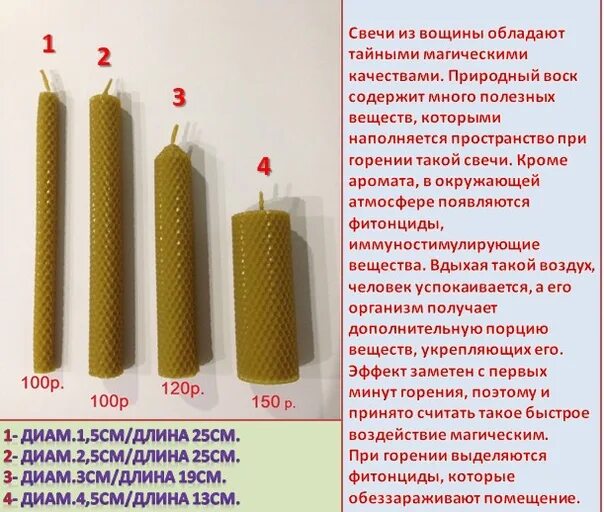 1

2

3

4

100р.

100р

120р.

150 р.

1- ДИАМ.1,5СМ/ДЛИНА 25СМ.
2- ДИАМ.2,5СМ/ДЛИНА 25СМ.
3- ДИАМ.3СМ/ДЛИНА 19СМ.
4- ДИАМ.4,5СМ/ДЛИНА 13СМ.

Свечи из вощины обладают тайными магическими качествами. Природный воск содержит много полезных веществ, которыми наполняется пространство при горении такой свечи. Кроме аромата, в окружающей атмосфере появляются фитонциды, иммуностимулирующие вещества. Вдыхая такой воздух, человек успокаивается, а его организм получает дополнительную порцию веществ, укрепляющих его. Эффект заметен с первых минут горения, поэтому и принято считать такое быстрое воздействие магическим. При горении выделяются фитонциды, которые обеззараживают помещение.